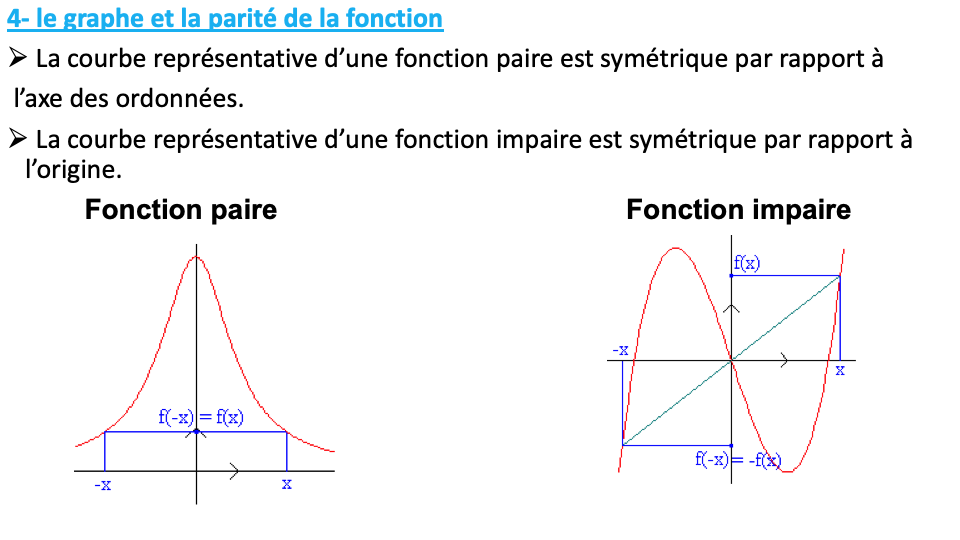 4- le graphe et la parité de la fonction

➢ La courbe représentative d'une fonction paire est symétrique par rapport à l'axe des ordonnées.

➢ La courbe représentative d'une fonction impaire est symétrique par rapport à l'origine.

Fonction paire

f(-x) = f(x)

-x

x

Fonction impaire

f(x)

-x

x

f(-x) = -f(x)